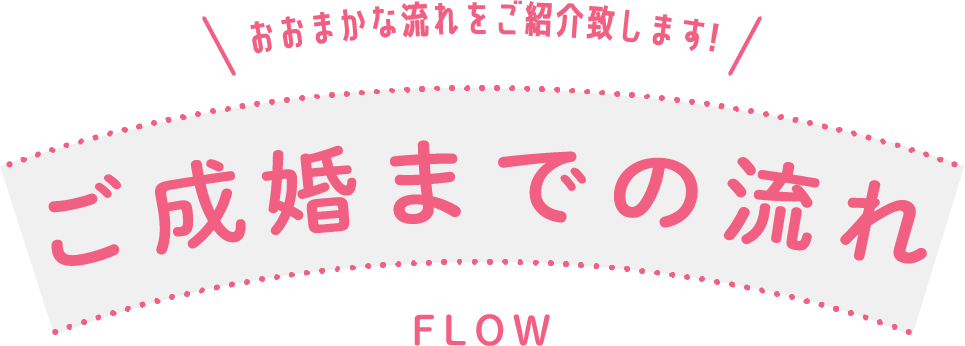 おおまかな流れをご紹介致します!

ご成婚までの流れ

FLOW